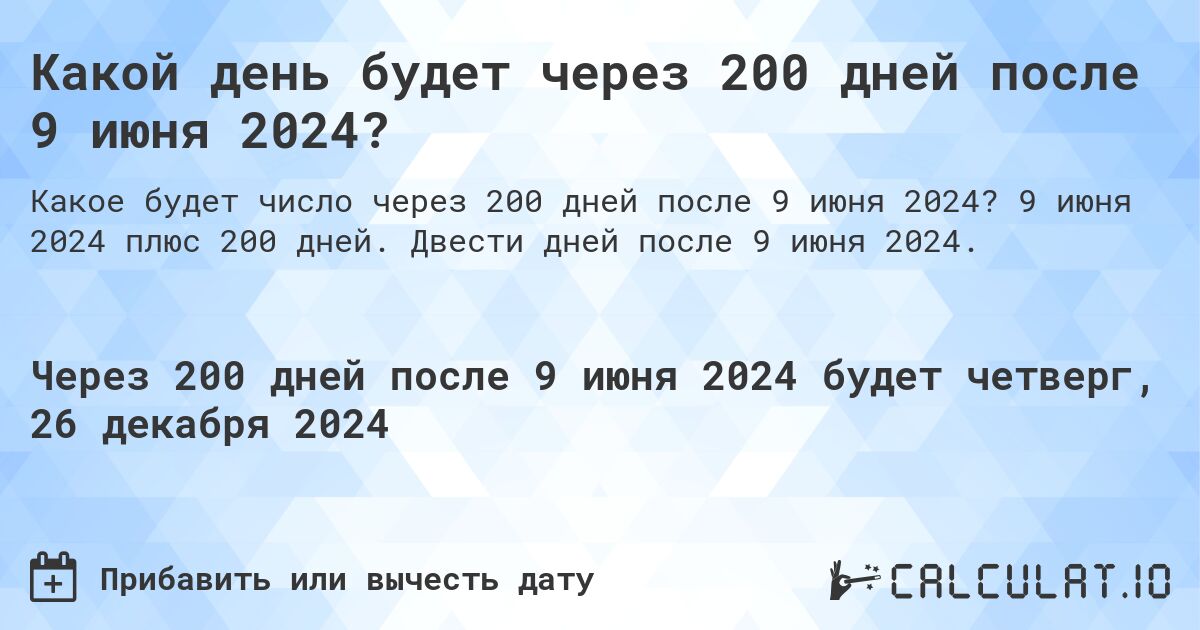 Какой день будет через 200 дней после 9 июня 2024?

Какое будет число через 200 дней после 9 июня 2024? 9 июня 2024 плюс 200 дней. Двести дней после 9 июня 2024.

Через 200 дней после 9 июня 2024 будет четверг, 26 декабря 2024

Прибавить или вычесть дату

CALCULAT.IO